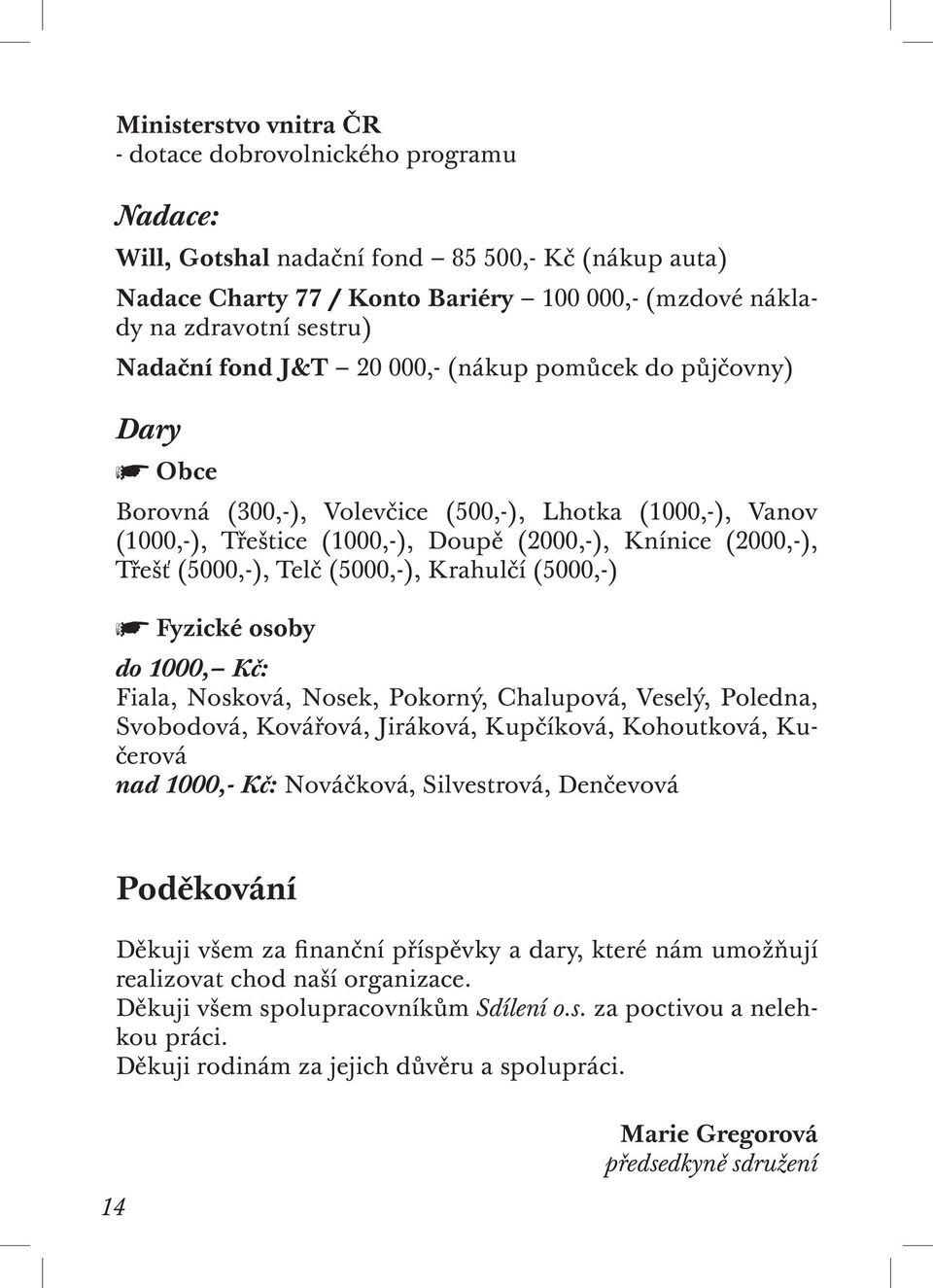 Ministerstvo vnitra ČR
- dotace dobrovolnického programu

Nadace:

Will, Gotshal nadační fond – 85 500,- Kč (nákup auta)

Nadace Charty 77 / Konto Bariéry – 100 000,- (mzdové náklady na zdravotní sestru)

Nadační fond J&T – 20 000,- (nákup pomůcek do půjčovny)

Dary

☛ Obce

Borovná (300,-), Volevčice (500,-), Lhotka (1000,-), Vanov (1000,-), Třeštice (1000,-), Doupě (2000,-), Knínice (2000,-), Třešť (5000,-), Telč (5000,-), Krahulčí (5000,-)

☛ Fyzické osoby

do 1000,– Kč:
Fiala, Nosková, Nosek, Pokorný, Chalupová, Veselý, Poledna, Svobodová, Kovářová, Jiráková, Kupčíková, Kohoutková, Kučerová
nad 1000,- Kč: Nováčková, Silvestrová, Denčevová

Poděkování

Děkuji všem za finanční příspěvky a dary, které nám umožňují realizovat chod naší organizace.
Děkuji všem spolupracovníkům Sdílení o.s. za poctivou a nelehkou práci.
Děkuji rodinám za jejich důvěru a spolupráci.

Marie Gregorová
předsedkyně sdružení

14